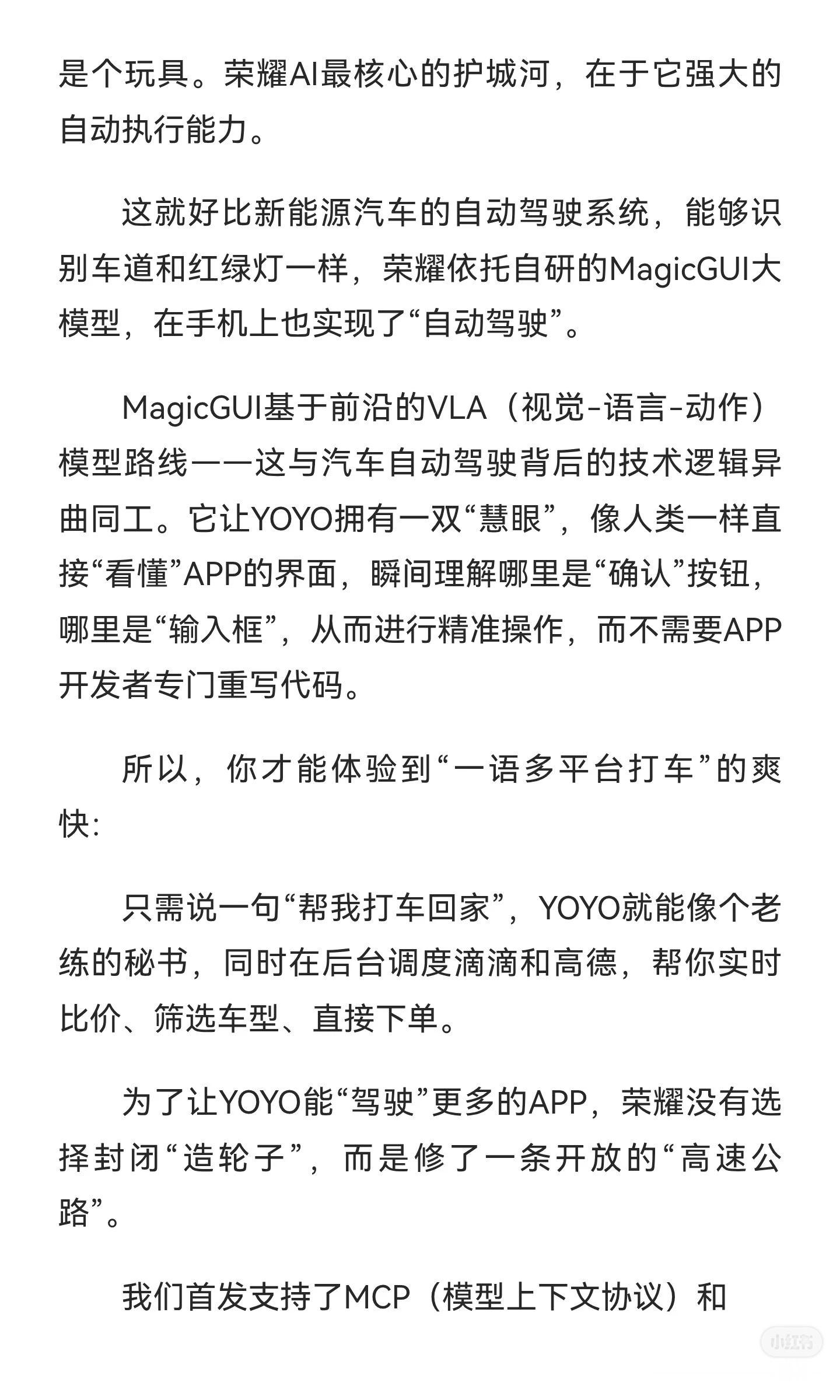 是个玩具。荣耀AI最核心的护城河，在于它强大的自动执行能力。

这就好比新能源汽车的自动驾驶系统，能够识别车道和红绿灯一样，荣耀依托自研的MagicGUI大模型，在手机上也实现了“自动驾驶”。

MagicGUI基于前沿的VLA（视觉-语言-动作）模型路线——这与汽车自动驾驶背后的技术逻辑异曲同工。它让YOYO拥有一双“慧眼”，像人类一样直接“看懂”APP的界面，瞬间理解哪里是“确认”按钮，哪里是“输入框”，从而进行精准操作，而不需要APP开发者专门重写代码。

所以，你才能体验到“一语多平台打车”的爽快：

只需说一句“帮我打车回家”，YOYO就能像个老练的秘书，同时在后台调度滴滴和高德，帮你实时比价、筛选车型、直接下单。

为了让YOYO能“驾驶”更多的APP，荣耀没有选择封闭“造轮子”，而是修了一条开放的“高速公路”。

我们首发支持了MCP（模型上下文协议）和

小红书